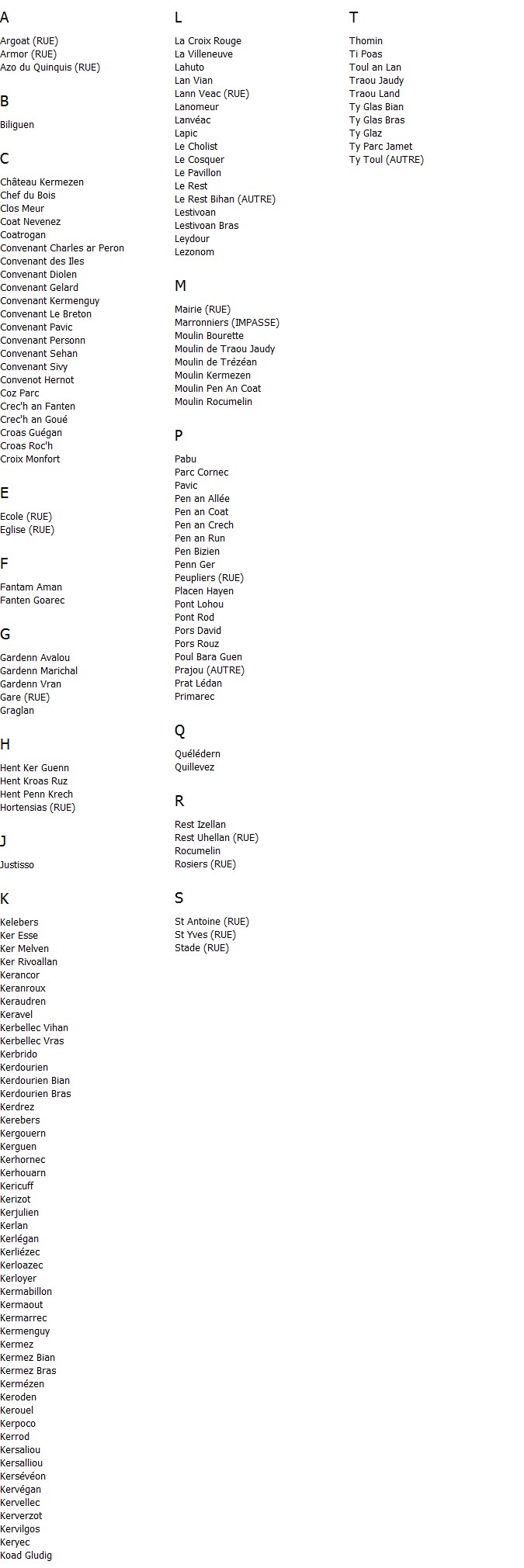 A

Argoat (RUE)
Armor (RUE)
Azo du Quinquis (RUE)

B

Biliguen

C

Château Kermezen
Chef du Bois
Clos Meur
Coat Nevenez
Coatrogan
Convenant Charles ar Peron
Convenant des Iles
Convenant Diolen
Convenant Gelard
Convenant Kermenguy
Convenant Le Breton
Convenant Pavic
Convenant Personn
Convenant Sehan
Convenant Sivy
Convenot Hernot
Coz Parc
Crec'h an Fanten
Crec'h an Goué
Croas Guégan
Croas Roc'h
Croix Monfort

E

Ecole (RUE)
Eglise (RUE)

F

Fantam Aman
Fanten Goarec

G

Gardenn Avalou
Gardenn Marichal
Gardenn Vran
Gare (RUE)
Graglan

H

Hent Ker Guenn
Hent Kroas Ruz
Hent Penn Krech
Hortensias (RUE)

J

Justisso

K

Kelebers
Ker Esse
Ker Melven
Ker Rivoallan
Kerancor
Keranroux
Keraudren
Keravel
Kerbellec Vihan
Kerbellec Vras
Kerbrido
Kerdourien
Kerdourien Bian
Kerdourien Bras
Kerdrez
Kerebers
Kergouern
Kerguen
Kerhornec
Kerhouarn
Kericuff
Kerizot
Kerjulien
Kerlan
Kerlégan
Kerliézec
Kerloazec
Kerloyer
Kermabillon
Kermaout
Kermarrec
Kermenguy
Kermez
Kermez Bian
Kermez Bras
Kermézen
Keroden
Kerouel
Kerpoco
Kerrod
Kersaliou
Kersalliou
Kersévéon
Kervégan
Kervellec
Kerverzot
Kervilgos
Keryec
Koad Gludig

L

La Croix Rouge
La Villeneuve
Lahuto
Lan Vian
Lann Veac (RUE)
Lanomeur
Lanvéac
Lapic
Le Cholist
Le Cosquer
Le Pavillon
Le Rest
Le Rest Bihan (AUTRE)
Lestivoan
Lestivoan Bras
Leydour
Lezonom

M

Mairie (RUE)
Marronniers (IMPASSE)
Moulin Bourette
Moulin de Traou Jaudy
Moulin de Trézéan
Moulin Kermezen
Moulin Pen An Coat
Moulin Rocumelin

P

Pabu
Parc Cornec
Pavic
Pen an Allée
Pen an Coat
Pen an Crech
Pen an Run
Pen Bizien
Penn Ger
Peupliers (RUE)
Placen Hayen
Pont Lohou
Pont Rod
Pors David
Pors Rouz
Poul Bara Guen
Prajou (AUTRE)
Prat Lédan
Primarec

Q

Quélédern
Quillevez

R

Rest Izellan
Rest Uhellan (RUE)
Rocumelin
Rosiers (RUE)

S

St Antoine (RUE)
St Yves (RUE)
Stade (RUE)

T

Thomin
Ti Poas
Toul an Lan
Traou Jaudy
Traou Land
Ty Glas Bian
Ty Glas Bras
Ty Glaz
Ty Parc Jamet
Ty Toul (AUTRE)